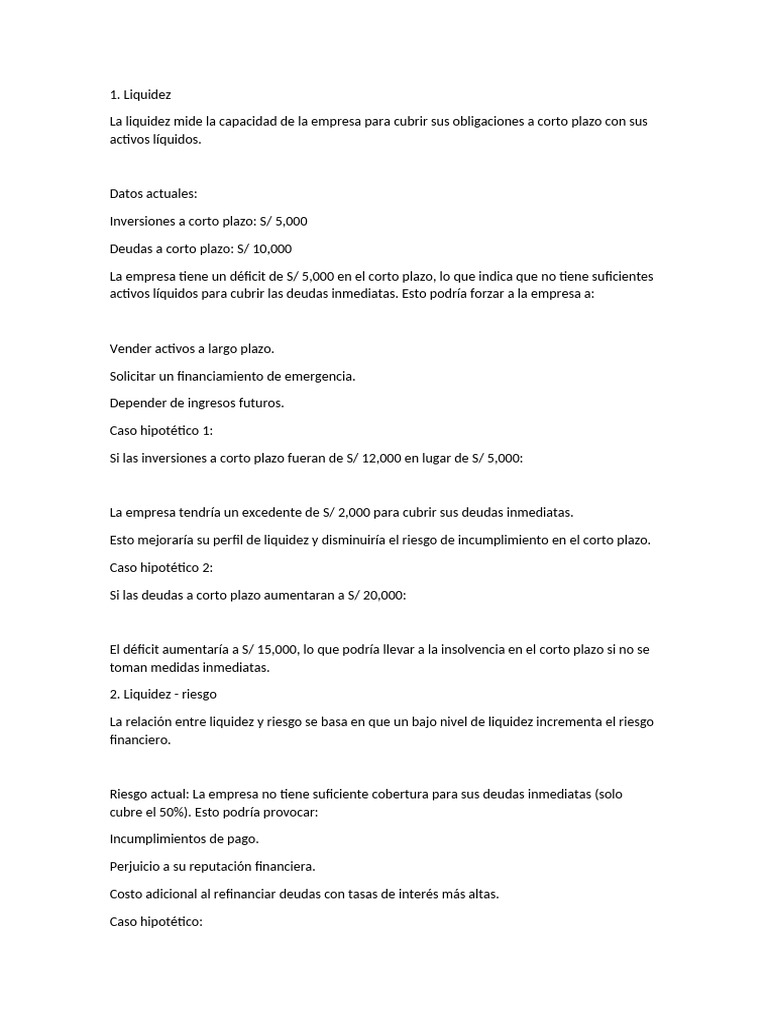 1. Liquidez

La liquidez mide la capacidad de la empresa para cubrir sus obligaciones a corto plazo con sus activos líquidos.

Datos actuales:

Inversiones a corto plazo: S/ 5,000

Deudas a corto plazo: S/ 10,000

La empresa tiene un déficit de S/ 5,000 en el corto plazo, lo que indica que no tiene suficientes activos líquidos para cubrir las deudas inmediatas. Esto podría forzar a la empresa a:

Vender activos a largo plazo.

Solicitar un financiamiento de emergencia.

Depender de ingresos futuros.

Caso hipotético 1:

Si las inversiones a corto plazo fueran de S/ 12,000 en lugar de S/ 5,000:

La empresa tendría un excedente de S/ 2,000 para cubrir sus deudas inmediatas.

Esto mejoraría su perfil de liquidez y disminuiría el riesgo de incumplimiento en el corto plazo.

Caso hipotético 2:

Si las deudas a corto plazo aumentaran a S/ 20,000:

El déficit aumentaría a S/ 15,000, lo que podría llevar a la insolvencia en el corto plazo si no se toman medidas inmediatas.

2. Liquidez - riesgo

La relación entre liquidez y riesgo se basa en que un bajo nivel de liquidez incrementa el riesgo financiero.

Riesgo actual: La empresa no tiene suficiente cobertura para sus deudas inmediatas (solo cubre el 50%). Esto podría provocar:

Incumplimientos de pago.

Perjuicio a su reputación financiera.

Costo adicional al refinanciar deudas con tasas de interés más altas.

Caso hipotético: